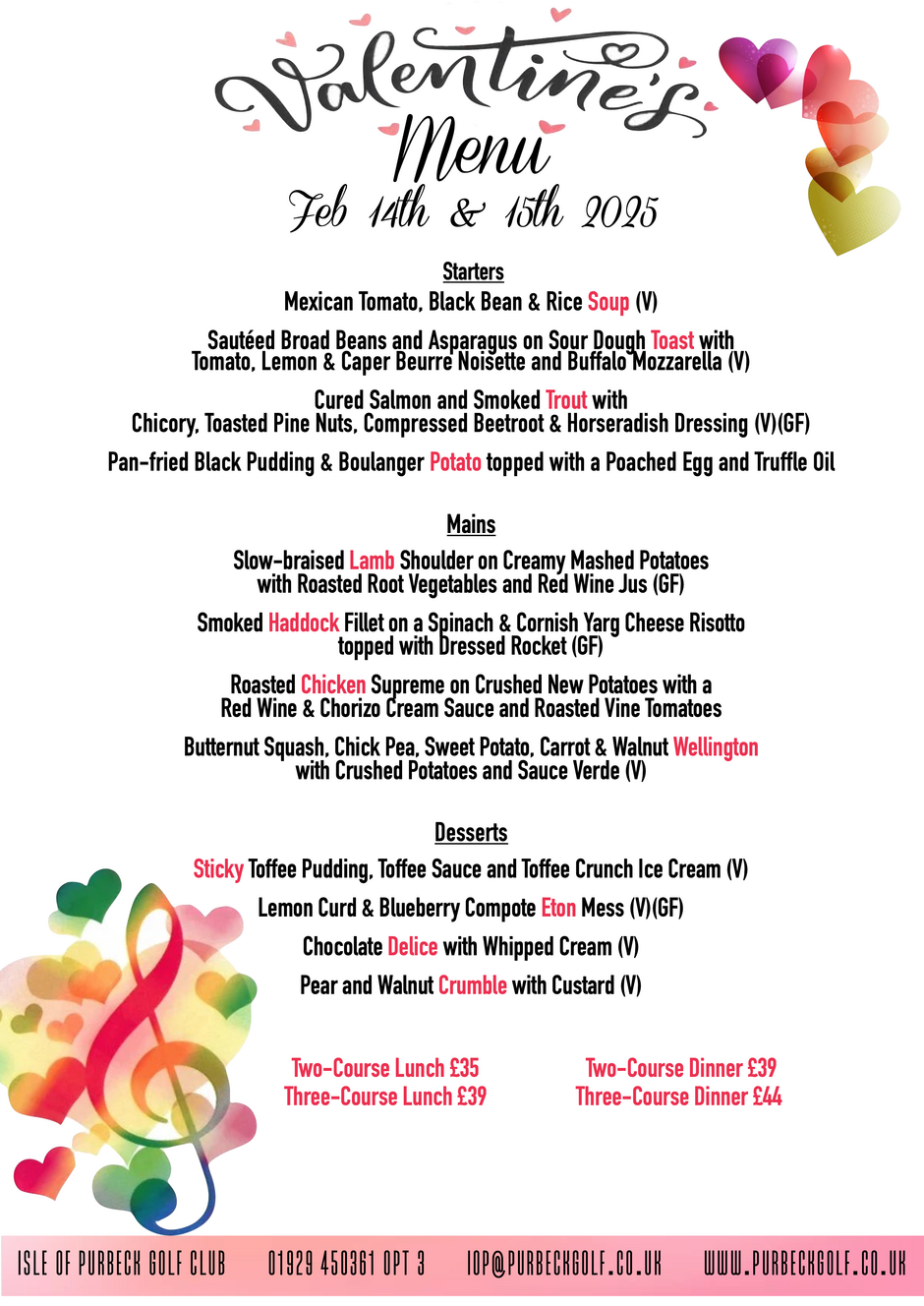 Valentine's Menu
Feb 14th & 15th 2025

Starters
Mexican Tomato, Black Bean & Rice Soup (V)

Sautéed Broad Beans and Asparagus on Sour Dough Toast with Tomato, Lemon & Caper Beurre Noisette and Buffalo Mozzarella (V)

Cured Salmon and Smoked Trout with Chicory, Toasted Pine Nuts, Compressed Beetroot & Horseradish Dressing (V)(GF)

Pan-fried Black Pudding & Boulanger Potato topped with a Poached Egg and Truffle Oil

Mains
Slow-braised Lamb Shoulder on Creamy Mashed Potatoes with Roasted Root Vegetables and Red Wine Jus (GF)

Smoked Haddock Fillet on a Spinach & Cornish Yarg Cheese Risotto topped with Dressed Rocket (GF)

Roasted Chicken Supreme on Crushed New Potatoes with a Red Wine & Chorizo Cream Sauce and Roasted Vine Tomatoes

Butternut Squash, Chick Pea, Sweet Potato, Carrot & Walnut Wellington with Crushed Potatoes and Sauce Verde (V)

Desserts
Sticky Toffee Pudding, Toffee Sauce and Toffee Crunch Ice Cream (V)

Lemon Curd & Blueberry Compote Eton Mess (V)(GF)

Chocolate Delice with Whipped Cream (V)

Pear and Walnut Crumble with Custard (V)

Two-Course Lunch £35
Three-Course Lunch £39

Two-Course Dinner £39
Three-Course Dinner £44

ISLE OF PURBECK GOLF CLUB 01929 450361 OPT 3 IOP@PURBECKGOLF.CO.UK WWW.PURBECKGOLF.CO.UK